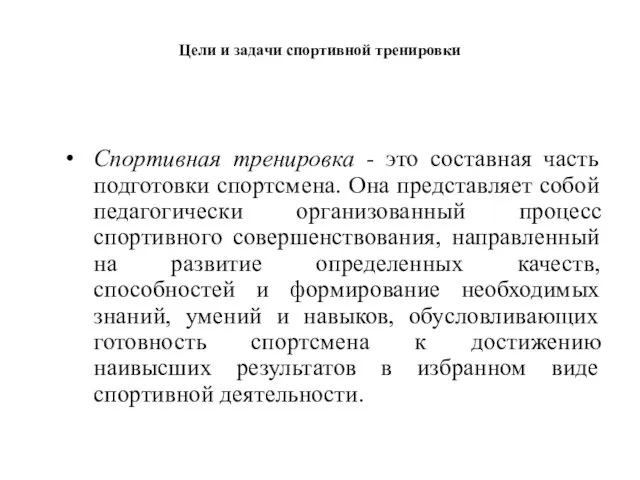 Цели и задачи спортивной тренировки

• Спортивная тренировка - это составная часть подготовки спортсмена. Она представляет собой педагогически организованный процесс спортивного совершенствования, направленный на развитие определенных качеств, способностей и формирование необходимых знаний, умений и навыков, обусловливающих готовность спортсмена к достижению наивысших результатов в избранном виде спортивной деятельности.